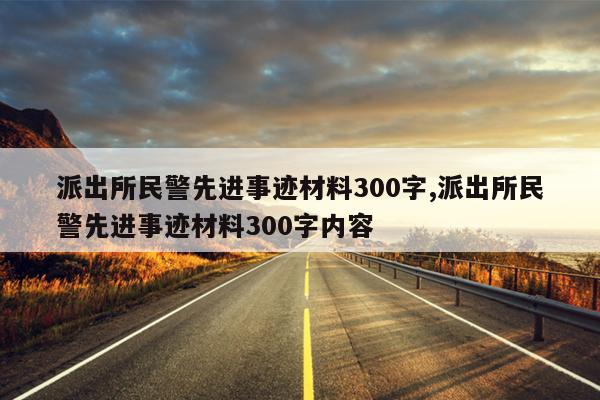 派出所民警先进事迹材料300字,派出所民警先进事迹材料300字内容